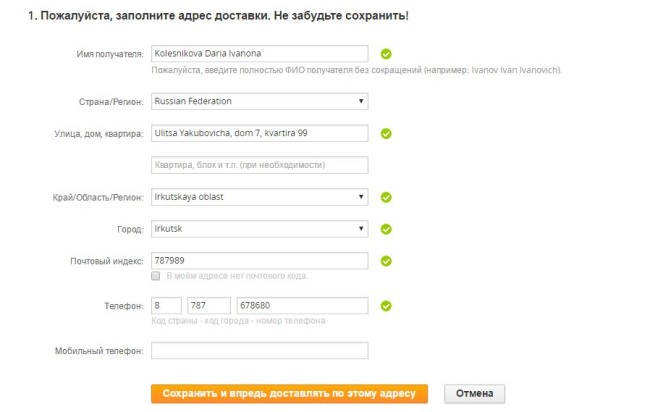 1. Пожалуйста, заполните адрес доставки. Не забудьте сохранить!

Имя получателя: Kolesnikova Daria Ivanona
Пожалуйста, введите полностью ФИО получателя без сокращений (например: Ivanov Ivan Ivanovich).

Страна/Регион: Russian Federation

Улица, дом, квартира: Ulitsa Yakubovicha, dom 7, kvartira 99

Квартира, блок и т.п. (при необходимости)

Край/Область/Регион: Irkutskaya oblast

Город: Irkutsk

Почтовый индекс: 787989
В моём адресе нет почтового кода.

Телефон: 8 787 678680
Код страны - код города - номер телефона

Мобильный телефон:

Сохранить и впредь доставлять по этому адресу
Отмена